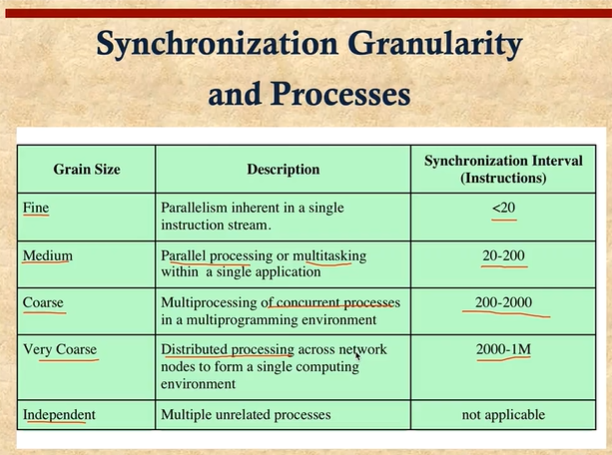 Synchronization Granularity and Processes

| Grain Size | Description | Synchronization Interval (Instructions) |
|---|---|---|
| Fine | Parallelism inherent in a single instruction stream. | <20 |
| Medium | Parallel processing or multitasking within a single application | 20-200 |
| Coarse | Multiprocessing of concurrent processes in a multiprogramming environment | 200-2000 |
| Very Coarse | Distributed processing across network nodes to form a single computing environment | 2000-1M |
| Independent | Multiple unrelated processes | not applicable |